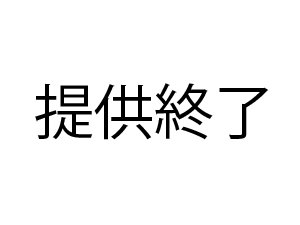 提供終了